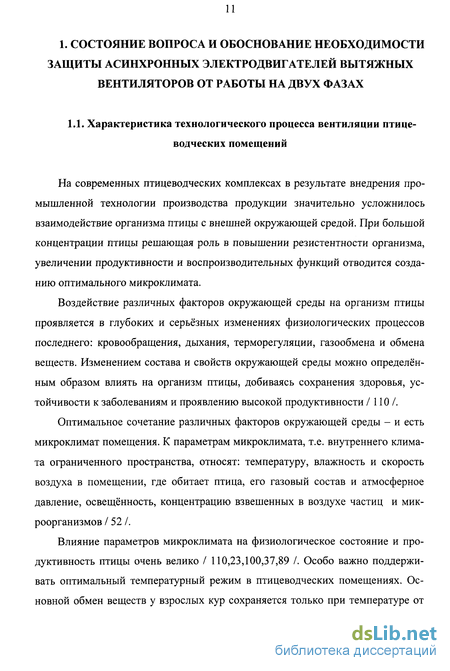 11

1. СОСТОЯНИЕ ВОПРОСА И ОБОСНОВАНИЕ НЕОБХОДИМОСТИ ЗАЩИТЫ АСИНХРОННЫХ ЭЛЕКТРОДВИГАТЕЛЕЙ ВЫТЯЖНЫХ ВЕНТИЛЯТОРОВ ОТ РАБОТЫ НА ДВУХ ФАЗАХ

1.1. Характеристика технологического процесса вентиляции птицеводческих помещений

На современных птицеводческих комплексах в результате внедрения промышленной технологии производства продукции значительно усложнилось взаимодействие организма птицы с внешней окружающей средой. При большой концентрации птицы решающая роль в повышении резистентности организма, увеличении продуктивности и воспроизводительных функций отводится созданию оптимального микроклимата.

Воздействие различных факторов окружающей среды на организм птицы проявляется в глубоких и серьёзных изменениях физиологических процессов последнего: кровообращения, дыхания, терморегуляции, газообмена и обмена веществ. Изменением состава и свойств окружающей среды можно определённым образом влиять на организм птицы, добиваясь сохранения здоровья, устойчивости к заболеваниям и проявлению высокой продуктивности / 110 /.

Оптимальное сочетание различных факторов окружающей среды – и есть микроклимат помещения. К параметрам микроклимата, т.е. внутреннего климата ограниченного пространства, относят: температуру, влажность и скорость воздуха в помещении, где обитает птица, его газовый состав и атмосферное давление, освещённость, концентрацию взвешенных в воздухе частиц и микроорганизмов / 52 /.

Влияние параметров микроклимата на физиологическое состояние и продуктивность птицы очень велико / 110,23,100,37,89 /. Особо важно поддерживать оптимальный температурный режим в птицеводческих помещениях. Основной обмен веществ у взрослых кур сохраняется только при температуре от

dsLib.net
библиотека диссертаций